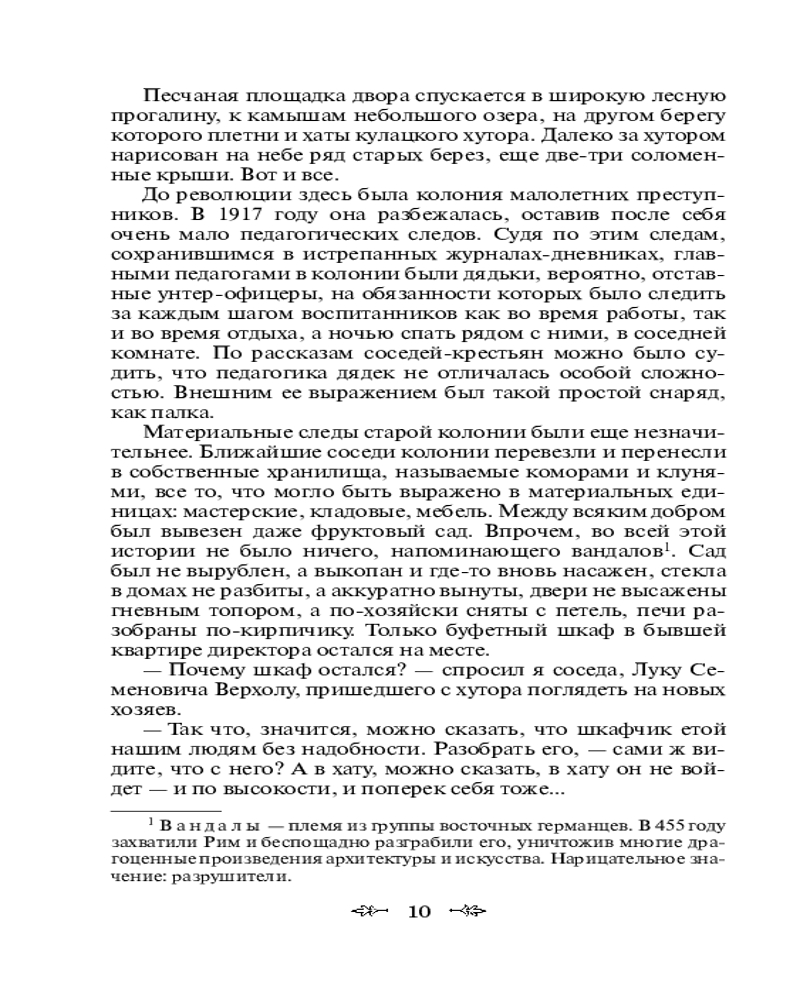 Песчаная площадка двора спускается в широкую лесную прогалину, к камышам небольшого озера, на другом берегу которого плетни и хаты кулацкого хутора. Далеко за хутором нарисован на небе ряд старых берез, еще две-три соломенные крыши. Вот и все.

До революции здесь была колония малолетних преступников. В 1917 году она разбежалась, оставив после себя очень мало педагогических следов. Судя по этим следам, сохранившимся в истрепанных журналах-дневниках, главными педагогами в колонии были дядьки, вероятно, отставные унтер-офицеры, на обязанности которых было следить за каждым шагом воспитанников как во время работы, так и во время отдыха, а ночью спать рядом с ними, в соседней комнате. По рассказам соседей-крестьян можно было судить, что педагогика дядек не отличалась особой сложностью. Внешним ее выражением был такой простой снаряд, как палка.

Материальные следы старой колонии были еще незначительнее. Ближайшие соседи колонии перевезли и перенесли в собственные хранилища, называемые коморами и клунями, все то, что могло быть выражено в материальных единицах: мастерские, кладовые, мебель. Между всяким добром был вывезен даже фруктовый сад. Впрочем, во всей этой истории не было ничего, напоминающего вандалов$^1$. Сад был не вырублен, а выкопан и где-то вновь насажен, стекла в домах не разбиты, а аккуратно вынуты, двери не высажены гневным топором, а по-хозяйски сняты с петель, печи разобраны по-кирпичику. Только буфетный шкаф в бывшей квартире директора остался на месте.

— Почему шкаф остался? — спросил я соседа, Луку Семеновича Верхолу, пришедшего с хутора поглядеть на новых хозяев.

— Так что, значится, можно сказать, что шкафчик етой нашим людям без надобности. Разобрать его, — сами ж видите, что с него? А в хату, можно сказать, в хату он не войдет — и по высокости, и поперек себя тоже...

$^1$ Вандалы — племя из группы восточных германцев. В 455 году захватили Рим и беспощадно разграбили его, уничтожив многие драгоценные произведения архитектуры и искусства. Нарицательное значение: разрушители.

10